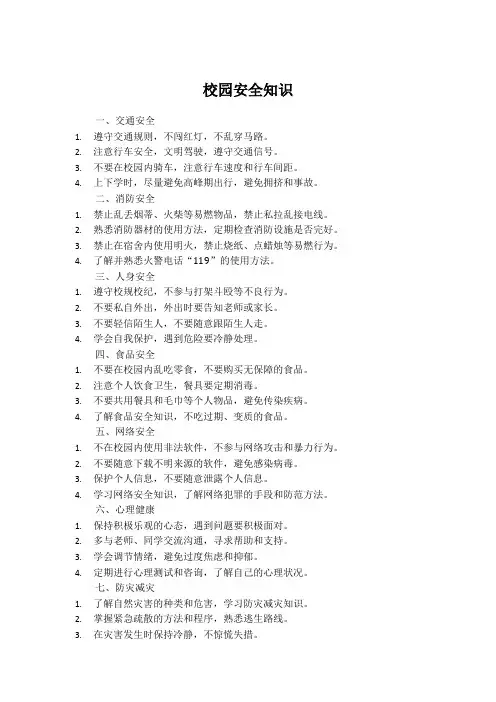 校园安全知识

一、交通安全

1. 遵守交通规则，不闯红灯，不乱穿马路。
2. 注意行车安全，文明驾驶，遵守交通信号。
3. 不要在校园内骑车，注意行车速度和行车间距。
4. 上下学时，尽量避免高峰期出行，避免拥挤和事故。

二、消防安全

1. 禁止乱丢烟蒂、火柴等易燃物品，禁止私拉乱接电线。
2. 熟悉消防器材的使用方法，定期检查消防设施是否完好。
3. 禁止在宿舍内使用明火，禁止烧纸、点蜡烛等易燃行为。
4. 了解并熟悉火警电话“119”的使用方法。

三、人身安全

1. 遵守校规校纪，不参与打架斗殴等不良行为。
2. 不要私自外出，外出时要告知老师或家长。
3. 不要轻信陌生人，不要随意跟陌生人走。
4. 学会自我保护，遇到危险要冷静处理。

四、食品安全

1. 不要在校园内乱吃零食，不要购买无保障的食品。
2. 注意个人饮食卫生，餐具要定期消毒。
3. 不要共用餐具和毛巾等个人物品，避免传染疾病。
4. 了解食品安全知识，不吃过期、变质的食品。

五、网络安全

1. 不在校园内使用非法软件，不参与网络攻击和暴力行为。
2. 不要随意下载不明来源的软件，避免感染病毒。
3. 保护个人信息，不要随意泄露个人信息。
4. 学习网络安全知识，了解网络犯罪的手段和防范方法。

六、心理健康

1. 保持积极乐观的心态，遇到问题要积极面对。
2. 多与老师、同学交流沟通，寻求帮助和支持。
3. 学会调节情绪，避免过度焦虑和抑郁。
4. 定期进行心理测试和咨询，了解自己的心理状况。

七、防灾减灾

1. 了解自然灾害的种类和危害，学习防灾减灾知识。
2. 掌握紧急疏散的方法和程序，熟悉逃生路线。
3. 在灾害发生时保持冷静，不惊慌失措。